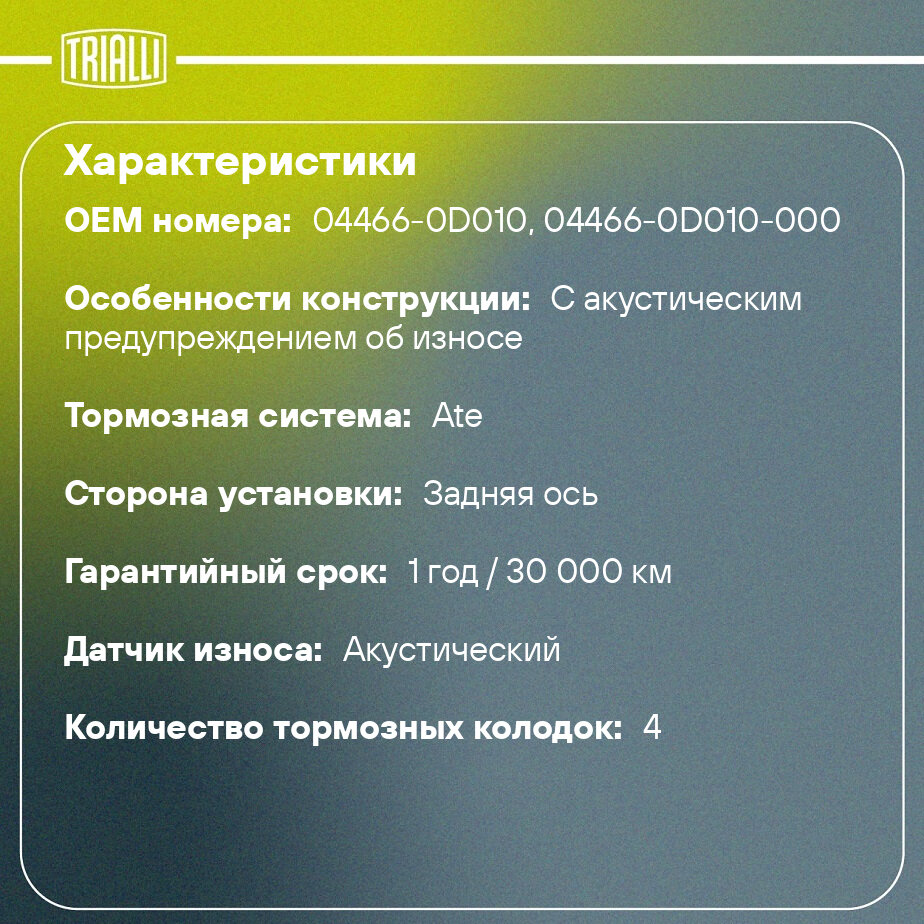 TRIALLI

Характеристики

OEM номера: 04466-0D010, 04466-0D010-000

Особенности конструкции: С акустическим предупреждением об износе

Тормозная система: Ate

Сторона установки: Задняя ось

Гарантийный срок: 1 год / 30 000 км

Датчик износа: Акустический

Количество тормозных колодок: 4